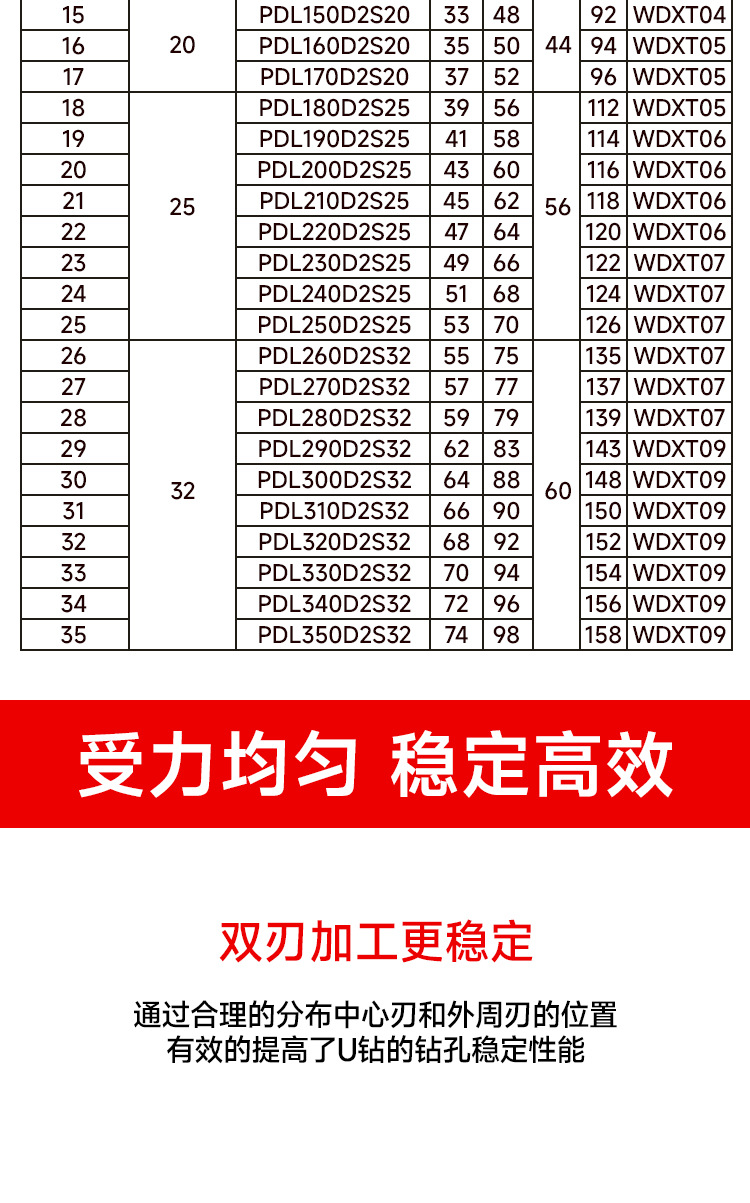 | 15 | 20 | PDL150D2S20 | 33 | 48 | 44 | 92 | WDXT04 |
|---|---|---|---|---|---|---|---|
| 16 | | PDL160D2S20 | 35 | 50 | | 94 | WDXT05 |
| 17 | | PDL170D2S20 | 37 | 52 | | 96 | WDXT05 |
| 18 | 25 | PDL180D2S25 | 39 | 56 | 56 | 112 | WDXT05 |
| 19 | | PDL190D2S25 | 41 | 58 | | 114 | WDXT06 |
| 20 | | PDL200D2S25 | 43 | 60 | | 116 | WDXT06 |
| 21 | | PDL210D2S25 | 45 | 62 | | 118 | WDXT06 |
| 22 | | PDL220D2S25 | 47 | 64 | | 120 | WDXT06 |
| 23 | | PDL230D2S25 | 49 | 66 | | 122 | WDXT07 |
| 24 | | PDL240D2S25 | 51 | 68 | | 124 | WDXT07 |
| 25 | | PDL250D2S25 | 53 | 70 | | 126 | WDXT07 |
| 26 | 32 | PDL260D2S32 | 55 | 75 | 60 | 135 | WDXT07 |
| 27 | | PDL270D2S32 | 57 | 77 | | 137 | WDXT07 |
| 28 | | PDL280D2S32 | 59 | 79 | | 139 | WDXT07 |
| 29 | | PDL290D2S32 | 62 | 83 | | 143 | WDXT09 |
| 30 | | PDL300D2S32 | 64 | 88 | | 148 | WDXT09 |
| 31 | | PDL310D2S32 | 66 | 90 | | 150 | WDXT09 |
| 32 | | PDL320D2S32 | 68 | 92 | | 152 | WDXT09 |
| 33 | | PDL330D2S32 | 70 | 94 | | 154 | WDXT09 |
| 34 | | PDL340D2S32 | 72 | 96 | | 156 | WDXT09 |
| 35 | | PDL350D2S32 | 74 | 98 | | 158 | WDXT09 |

受力均匀 稳定高效

双刃加工更稳定

通过合理的分布中心刃和外周刃的位置
有效的提高了U钻的钻孔稳定性能